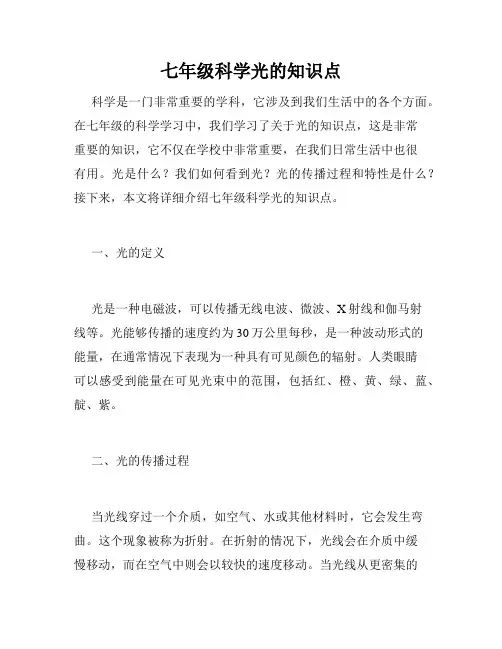 七年级科学光的知识点

科学是一门非常重要的学科，它涉及到我们生活中的各个方面。在七年级的科学学习中，我们学习了关于光的知识点，这是非常重要的知识，它不仅在学校中非常重要，在我们日常生活中也很有用。光是什么？我们如何看到光？光的传播过程和特性是什么？接下来，本文将详细介绍七年级科学光的知识点。

一、光的定义

光是一种电磁波，可以传播无线电波、微波、X射线和伽马射线等。光能够传播的速度约为30万公里每秒，是一种波动形式的能量，在通常情况下表现为一种具有可见颜色的辐射。人类眼睛可以感受到能量在可见光束中的范围，包括红、橙、黄、绿、蓝、靛、紫。

二、光的传播过程

当光线穿过一个介质，如空气、水或其他材料时，它会发生弯曲。这个现象被称为折射。在折射的情况下，光线会在介质中缓慢移动，而在空气中则会以较快的速度移动。当光线从更密集的